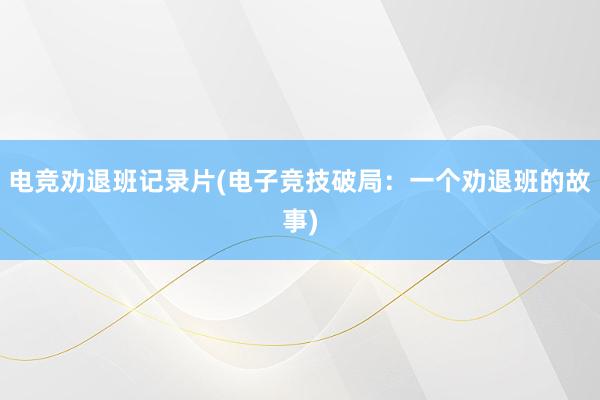 电竞劝退班记录片(电子竞技破局：一个劝退班的故事)